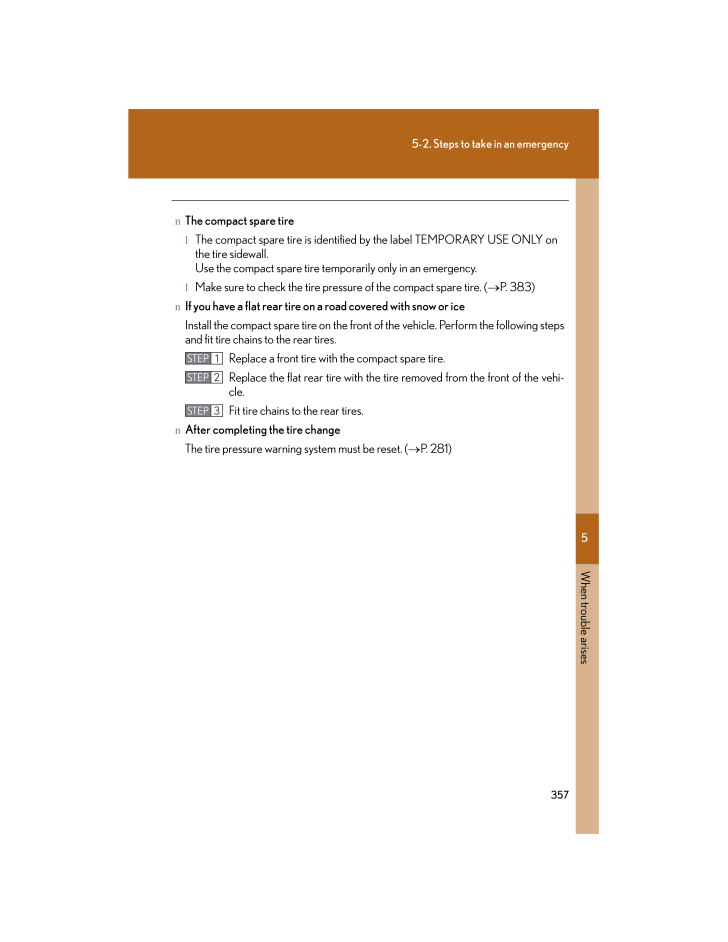 5-2. Steps to take in an emergency

n The compact spare tire

l The compact spare tire is identified by the label TEMPORARY USE ONLY on the tire sidewall.
Use the compact spare tire temporarily only in an emergency.

l Make sure to check the tire pressure of the compact spare tire. (→P. 383)

n If you have a flat rear tire on a road covered with snow or ice

Install the compact spare tire on the front of the vehicle. Perform the following steps and fit tire chains to the rear tires.

STEP 1 Replace a front tire with the compact spare tire.

STEP 2 Replace the flat rear tire with the tire removed from the front of the vehicle.

STEP 3 Fit tire chains to the rear tires.

n After completing the tire change

The tire pressure warning system must be reset. (→P. 281)

5

When trouble arises

357